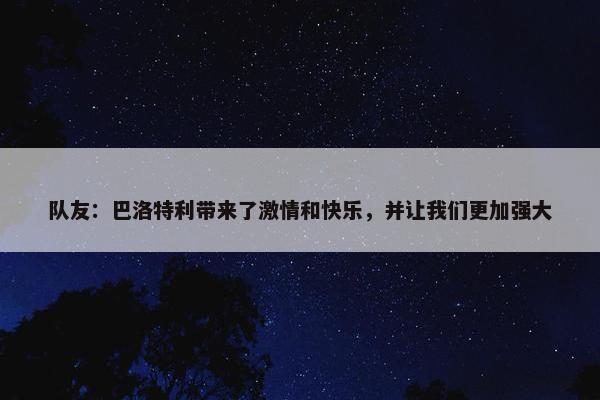 队友：巴洛特利带来了激情和快乐，并让我们更加强大